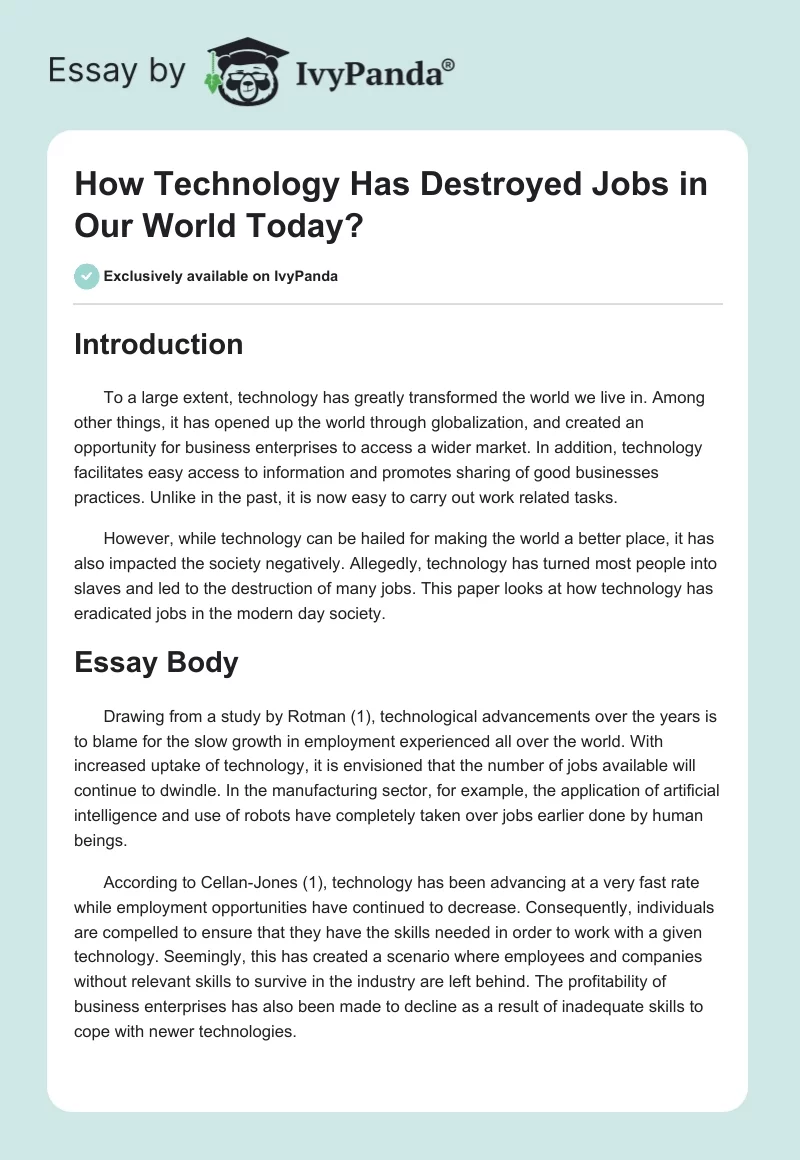 Essay by IvyPanda®

How Technology Has Destroyed Jobs in Our World Today?

Exclusively available on IvyPanda

Introduction

To a large extent, technology has greatly transformed the world we live in. Among other things, it has opened up the world through globalization, and created an opportunity for business enterprises to access a wider market. In addition, technology facilitates easy access to information and promotes sharing of good businesses practices. Unlike in the past, it is now easy to carry out work related tasks.

However, while technology can be hailed for making the world a better place, it has also impacted the society negatively. Allegedly, technology has turned most people into slaves and led to the destruction of many jobs. This paper looks at how technology has eradicated jobs in the modern day society.

Essay Body

Drawing from a study by Rotman (1), technological advancements over the years is to blame for the slow growth in employment experienced all over the world. With increased uptake of technology, it is envisioned that the number of jobs available will continue to dwindle. In the manufacturing sector, for example, the application of artificial intelligence and use of robots have completely taken over jobs earlier done by human beings.

According to Cellan-Jones (1), technology has been advancing at a very fast rate while employment opportunities have continued to decrease. Consequently, individuals are compelled to ensure that they have the skills needed in order to work with a given technology. Seemingly, this has created a scenario where employees and companies without relevant skills to survive in the industry are left behind. The profitability of business enterprises has also been made to decline as a result of inadequate skills to cope with newer technologies.